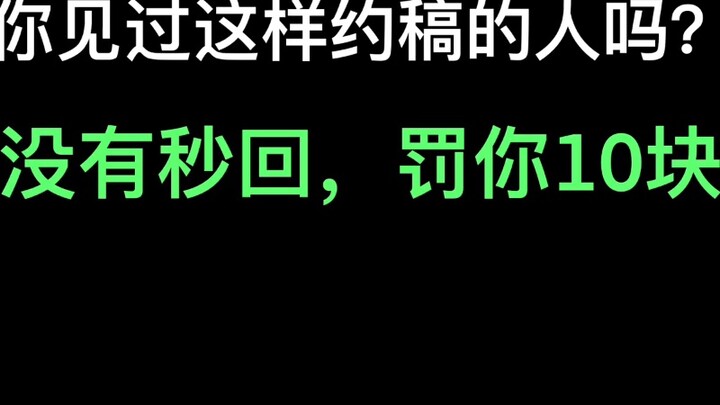 你见过这样约稿的人吗?

没有秒回，罚你10块